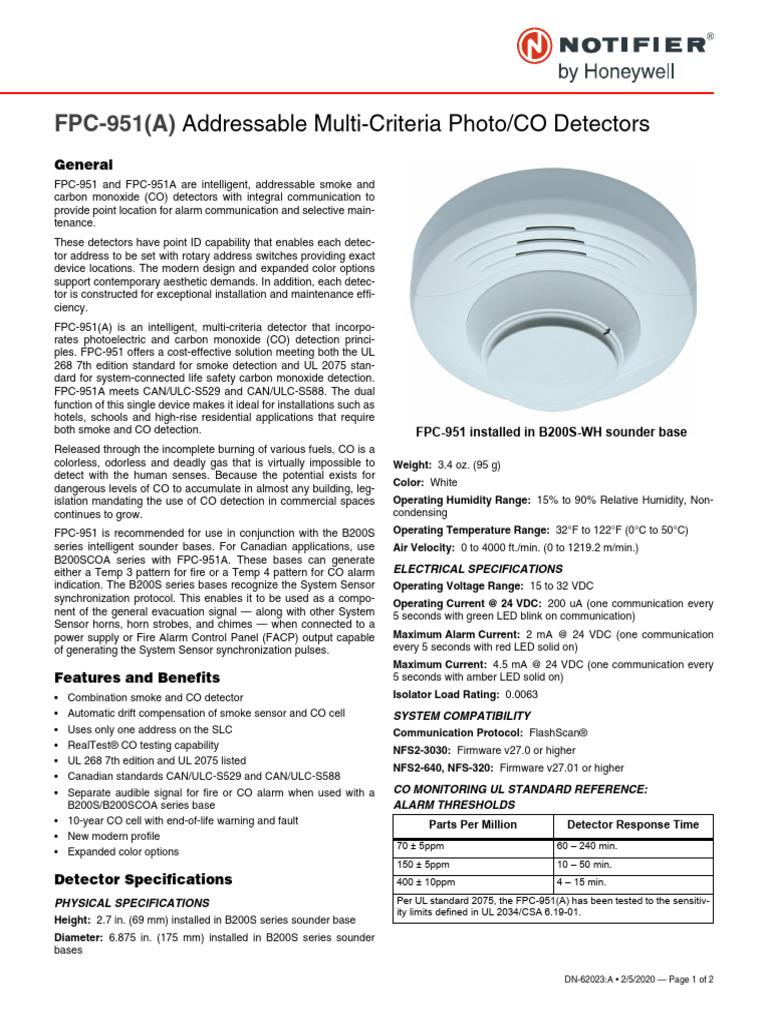 NOTIFIER®
by Honeywell

FPC-951(A) Addressable Multi-Criteria Photo/CO Detectors

General

FPC-951 and FPC-951A are intelligent, addressable smoke and carbon monoxide (CO) detectors with integral communication to provide point location for alarm communication and selective maintenance.

These detectors have point ID capability that enables each detector address to be set with rotary address switches providing exact device locations. The modern design and expanded color options support contemporary aesthetic demands. In addition, each detector is constructed for exceptional installation and maintenance efficiency.

FPC-951(A) is an intelligent, multi-criteria detector that incorporates photoelectric and carbon monoxide (CO) detection principles. FPC-951 offers a cost-effective solution meeting both the UL 268 7th edition standard for smoke detection and UL 2075 standard for system-connected life safety carbon monoxide detection. FPC-951A meets CAN/ULC-S529 and CAN/ULC-S588. The dual function of this single device makes it ideal for installations such as hotels, schools and high-rise residential applications that require both smoke and CO detection.

Released through the incomplete burning of various fuels, CO is a colorless, odorless and deadly gas that is virtually impossible to detect with the human senses. Because the potential exists for dangerous levels of CO to accumulate in almost any building, legislation mandating the use of CO detection in commercial spaces continues to grow.

FPC-951 is recommended for use in conjunction with the B200S series intelligent sounder bases. For Canadian applications, use B200SCOA series with FPC-951A. These bases can generate either a Temp 3 pattern for fire or a Temp 4 pattern for CO alarm indication. The B200S series bases recognize the System Sensor synchronization protocol. This enables it to be used as a component of the general evacuation signal — along with other System Sensor horns, horn strobes, and chimes — when connected to a power supply or Fire Alarm Control Panel (FACP) output capable of generating the System Sensor synchronization pulses.

Features and Benefits

• Combination smoke and CO detector
• Automatic drift compensation of smoke sensor and CO cell
• Uses only one address on the SLC
• RealTest® CO testing capability
• UL 268 7th edition and UL 2075 listed
• Canadian standards CAN/ULC-S529 and CAN/ULC-S588
• Separate audible signal for fire or CO alarm when used with a B200S/B200SCOA series base
• 10-year CO cell with end-of-life warning and fault
• New modern profile
• Expanded color options

Detector Specifications

PHYSICAL SPECIFICATIONS

Height: 2.7 in. (69 mm) installed in B200S series sounder base

Diameter: 6.875 in. (175 mm) installed in B200S series sounder bases

FPC-951 installed in B200S-WH sounder base

Weight: 3.4 oz. (95 g)

Color: White

Operating Humidity Range: 15% to 90% Relative Humidity, Non-condensing

Operating Temperature Range: 32°F to 122°F (0°C to 50°C)

Air Velocity: 0 to 4000 ft./min. (0 to 1219.2 m/min.)

ELECTRICAL SPECIFICATIONS

Operating Voltage Range: 15 to 32 VDC

Operating Current @ 24 VDC: 200 uA (one communication every 5 seconds with green LED blink on communication)

Maximum Alarm Current: 2 mA @ 24 VDC (one communication every 5 seconds with red LED solid on)

Maximum Current: 4.5 mA @ 24 VDC (one communication every 5 seconds with amber LED solid on)

Isolator Load Rating: 0.0063

SYSTEM COMPATIBILITY

Communication Protocol: FlashScan®

NFS2-3030: Firmware v27.0 or higher

NFS2-640, NFS-320: Firmware v27.01 or higher

CO MONITORING UL STANDARD REFERENCE: ALARM THRESHOLDS

| Parts Per Million | Detector Response Time |
|---|---|
| 70 ± 5ppm | 60 – 240 min. |
| 150 ± 5ppm | 10 – 50 min. |
| 400 ± 10ppm | 4 – 15 min. |
| Per UL standard 2075, the FPC-951(A) has been tested to the sensitivity limits defined in UL 2034/CSA 6.19-01. | |

DN-62023:A • 2/5/2020 — Page 1 of 2